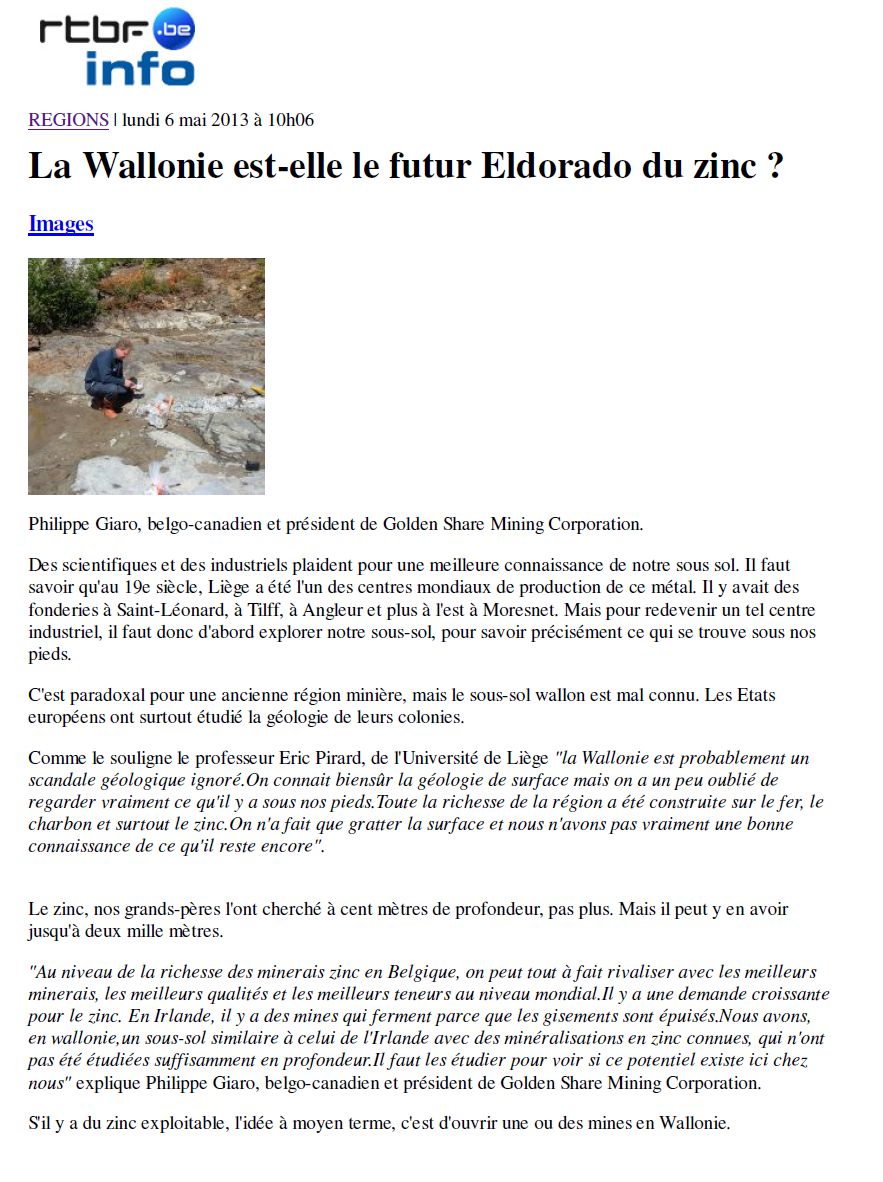 rtbf.be info

REGIONS | lundi 6 mai 2013 à 10h06

La Wallonie est-elle le futur Eldorado du zinc ?

Images

Philippe Giaro, belgo-canadien et président de Golden Share Mining Corporation.

Des scientifiques et des industriels plaident pour une meilleure connaissance de notre sous sol. Il faut savoir qu'au 19e siècle, Liège a été l'un des centres mondiaux de production de ce métal. Il y avait des fonderies à Saint-Léonard, à Tilff, à Angleur et plus à l'est à Moresnet. Mais pour redevenir un tel centre industriel, il faut donc d'abord explorer notre sous-sol, pour savoir précisément ce qui se trouve sous nos pieds.

C'est paradoxal pour une ancienne région minière, mais le sous-sol wallon est mal connu. Les Etats européens ont surtout étudié la géologie de leurs colonies.

Comme le souligne le professeur Eric Pirard, de l'Université de Liège "la Wallonie est probablement un scandale géologique ignoré.On connait biensûr la géologie de surface mais on a un peu oublié de regarder vraiment ce qu'il y a sous nos pieds.Toute la richesse de la région a été construite sur le fer, le charbon et surtout le zinc.On n'a fait que gratter la surface et nous n'avons pas vraiment une bonne connaissance de ce qu'il reste encore".

Le zinc, nos grands-pères l'ont cherché à cent mètres de profondeur, pas plus. Mais il peut y en avoir jusqu'à deux mille mètres.

"Au niveau de la richesse des minerais zinc en Belgique, on peut tout à fait rivaliser avec les meilleurs minerais, les meilleurs qualités et les meilleurs teneurs au niveau mondial.Il y a une demande croissante pour le zinc. En Irlande, il y a des mines qui ferment parce que les gisements sont épuisés.Nous avons, en wallonie,un sous-sol similaire à celui de l'Irlande avec des minéralisations en zinc connues, qui n'ont pas été étudiées suffisamment en profondeur.Il faut les étudier pour voir si ce potentiel existe ici chez nous" explique Philippe Giaro, belgo-canadien et président de Golden Share Mining Corporation.

S'il y a du zinc exploitable, l'idée à moyen terme, c'est d'ouvrir une ou des mines en Wallonie.